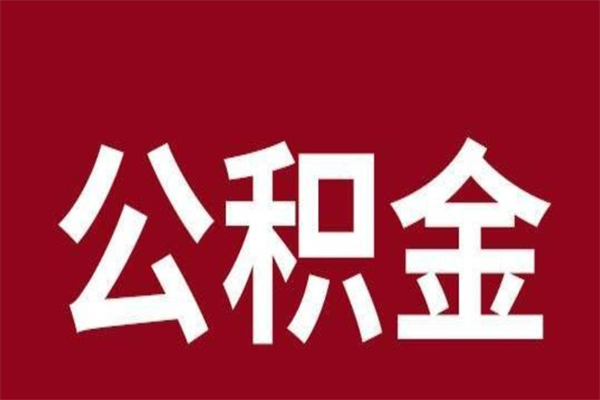 公积金